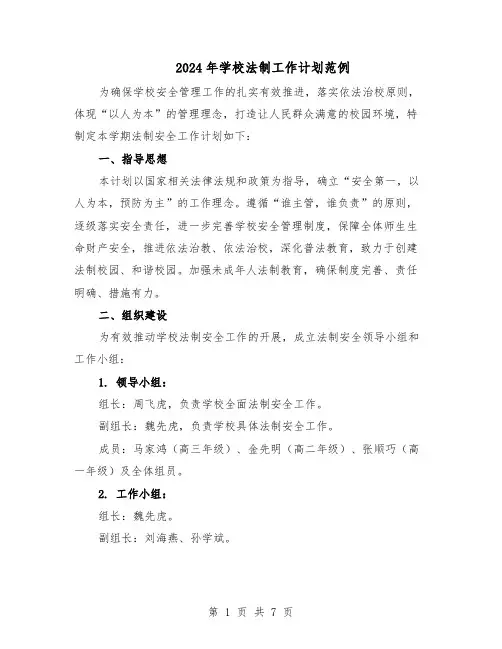 2024年学校法制工作计划范例

为确保学校安全管理工作的扎实有效推进，落实依法治校原则，体现“以人为本”的管理理念，打造让人民群众满意的校园环境，特制定本学期法制安全工作计划如下：

一、指导思想

本计划以国家相关法律法规和政策为指导，确立“安全第一，以人为本，预防为主”的工作理念。遵循“谁主管，谁负责”的原则，逐级落实安全责任，进一步完善学校安全管理制度，保障全体师生生命财产安全，推进依法治教、依法治校，深化普法教育，致力于创建法制校园、和谐校园。加强未成年人法制教育，确保制度完善、责任明确、措施有力。

二、组织建设

为有效推动学校法制安全工作的开展，成立法制安全领导小组和工作小组：

1. 领导小组：

组长：周飞虎，负责学校全面法制安全工作。

副组长：魏先虎，负责学校具体法制安全工作。

成员：马家鸿（高三年级）、金先明（高二年级）、张顺巧（高一年级）及全体组员。

2. 工作小组：

组长：魏先虎。

副组长：刘海燕、孙学斌。

第 1 页 共 7 页